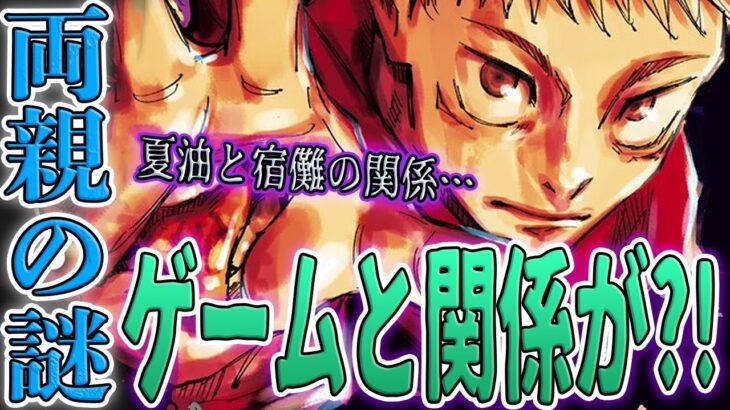 両親の謎

夏油と宿儺の関係…

ゲームと関係が?!